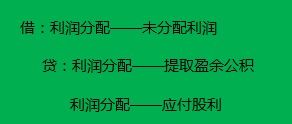 借：利润分配——未分配利润

贷：利润分配——提取盈余公积

利润分配——应付股利